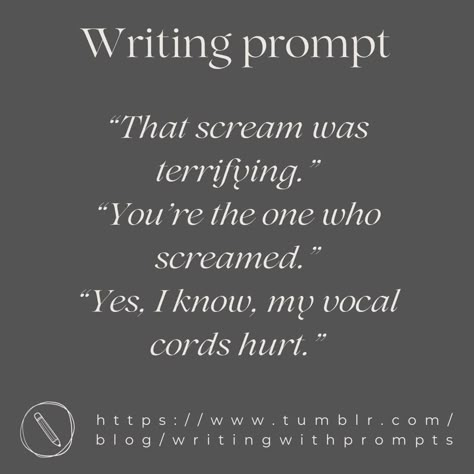 Writing prompt

“That scream was terrifying.”
“You’re the one who screamed.”
“Yes, I know, my vocal cords hurt.”

https://www.tumblr.com/blog/writingwithprompts